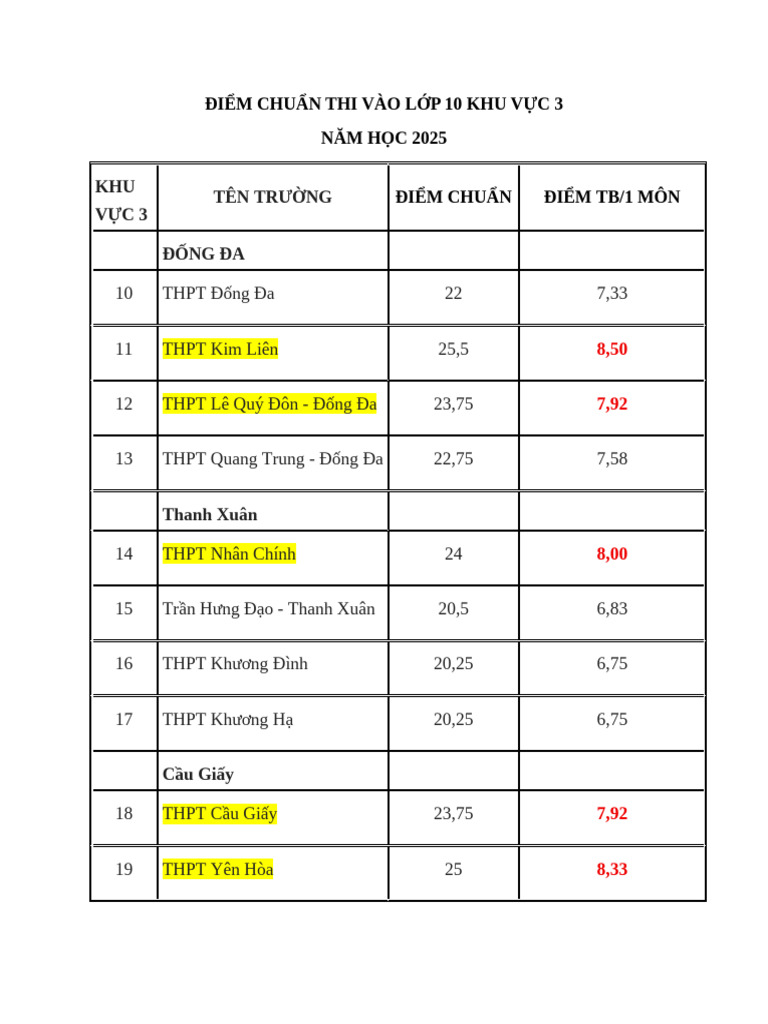 ĐIỂM CHUẨN THI VÀO LỚP 10 KHU VỰC 3

NĂM HỌC 2025

| KHU VỰC 3 | TÊN TRƯỜNG | ĐIỂM CHUẨN | ĐIỂM TB/1 MÔN |
|---|---|---|---|
| | ĐỐNG ĐA | | |
| 10 | THPT Đống Đa | 22 | 7,33 |
| 11 | THPT Kim Liên | 25,5 | 8,50 |
| 12 | THPT Lê Quý Đôn - Đống Đa | 23,75 | 7,92 |
| 13 | THPT Quang Trung - Đống Đa | 22,75 | 7,58 |
| | Thanh Xuân | | |
| 14 | THPT Nhân Chính | 24 | 8,00 |
| 15 | Trần Hưng Đạo - Thanh Xuân | 20,5 | 6,83 |
| 16 | THPT Khương Đình | 20,25 | 6,75 |
| 17 | THPT Khương Hạ | 20,25 | 6,75 |
| | Cầu Giấy | | |
| 18 | THPT Cầu Giấy | 23,75 | 7,92 |
| 19 | THPT Yên Hòa | 25 | 8,33 |